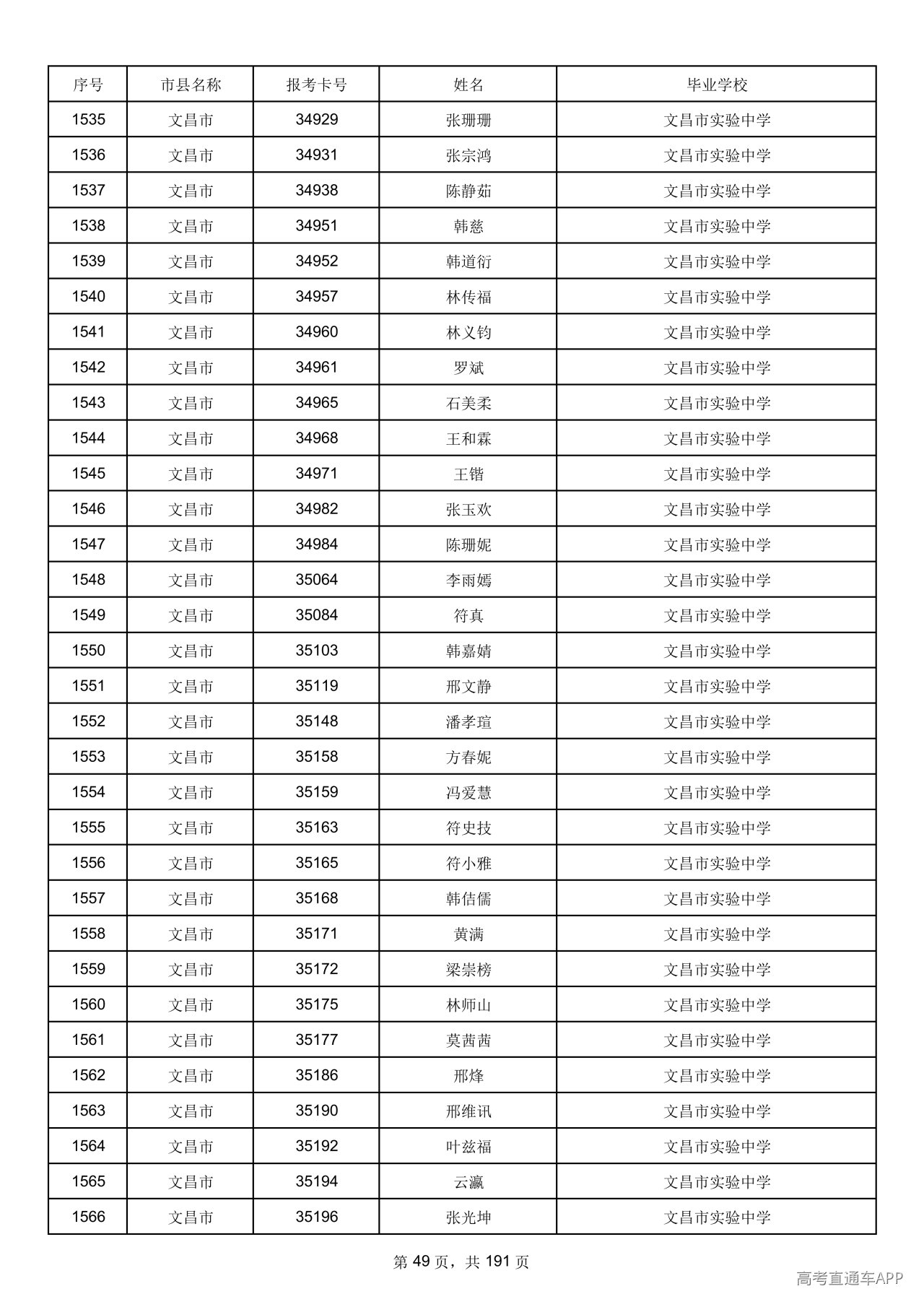 | 序号 | 市县名称 | 报考卡号 | 姓名 | 毕业学校 |
|---|---|---|---|---|
| 1535 | 文昌市 | 34929 | 张珊珊 | 文昌市实验中学 |
| 1536 | 文昌市 | 34931 | 张宗鸿 | 文昌市实验中学 |
| 1537 | 文昌市 | 34938 | 陈静茹 | 文昌市实验中学 |
| 1538 | 文昌市 | 34951 | 韩慈 | 文昌市实验中学 |
| 1539 | 文昌市 | 34952 | 韩道衍 | 文昌市实验中学 |
| 1540 | 文昌市 | 34957 | 林传福 | 文昌市实验中学 |
| 1541 | 文昌市 | 34960 | 林义钧 | 文昌市实验中学 |
| 1542 | 文昌市 | 34961 | 罗斌 | 文昌市实验中学 |
| 1543 | 文昌市 | 34965 | 石美柔 | 文昌市实验中学 |
| 1544 | 文昌市 | 34968 | 王和霖 | 文昌市实验中学 |
| 1545 | 文昌市 | 34971 | 王锴 | 文昌市实验中学 |
| 1546 | 文昌市 | 34982 | 张玉欢 | 文昌市实验中学 |
| 1547 | 文昌市 | 34984 | 陈珊妮 | 文昌市实验中学 |
| 1548 | 文昌市 | 35064 | 李雨嫣 | 文昌市实验中学 |
| 1549 | 文昌市 | 35084 | 符真 | 文昌市实验中学 |
| 1550 | 文昌市 | 35103 | 韩嘉婧 | 文昌市实验中学 |
| 1551 | 文昌市 | 35119 | 邢文静 | 文昌市实验中学 |
| 1552 | 文昌市 | 35148 | 潘孝瑄 | 文昌市实验中学 |
| 1553 | 文昌市 | 35158 | 方春妮 | 文昌市实验中学 |
| 1554 | 文昌市 | 35159 | 冯爱慧 | 文昌市实验中学 |
| 1555 | 文昌市 | 35163 | 符史技 | 文昌市实验中学 |
| 1556 | 文昌市 | 35165 | 符小雅 | 文昌市实验中学 |
| 1557 | 文昌市 | 35168 | 韩佶儒 | 文昌市实验中学 |
| 1558 | 文昌市 | 35171 | 黄满 | 文昌市实验中学 |
| 1559 | 文昌市 | 35172 | 梁崇榜 | 文昌市实验中学 |
| 1560 | 文昌市 | 35175 | 林师山 | 文昌市实验中学 |
| 1561 | 文昌市 | 35177 | 莫茜茜 | 文昌市实验中学 |
| 1562 | 文昌市 | 35186 | 邢烽 | 文昌市实验中学 |
| 1563 | 文昌市 | 35190 | 邢维讯 | 文昌市实验中学 |
| 1564 | 文昌市 | 35192 | 叶兹福 | 文昌市实验中学 |
| 1565 | 文昌市 | 35194 | 云瀛 | 文昌市实验中学 |
| 1566 | 文昌市 | 35196 | 张光坤 | 文昌市实验中学 |

第49页，共191页

高考直通车APP